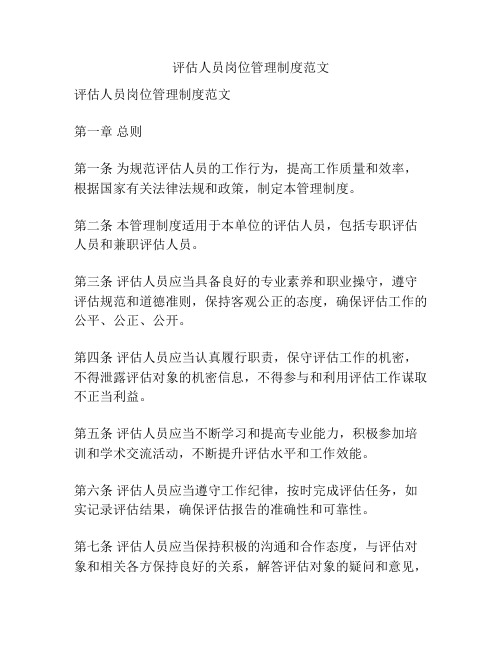 评估人员岗位管理制度范文

评估人员岗位管理制度范文

第一章 总则

第一条 为规范评估人员的工作行为，提高工作质量和效率，根据国家有关法律法规和政策，制定本管理制度。

第二条 本管理制度适用于本单位的评估人员，包括专职评估人员和兼职评估人员。

第三条 评估人员应当具备良好的专业素养和职业操守，遵守评估规范和道德准则，保持客观公正的态度，确保评估工作的公平、公正、公开。

第四条 评估人员应当认真履行职责，保守评估工作的机密，不得泄露评估对象的机密信息，不得参与和利用评估工作谋取不正当利益。

第五条 评估人员应当不断学习和提高专业能力，积极参加培训和学术交流活动，不断提升评估水平和工作效能。

第六条 评估人员应当遵守工作纪律，按时完成评估任务，如实记录评估结果，确保评估报告的准确性和可靠性。

第七条 评估人员应当保持积极的沟通和合作态度，与评估对象和相关各方保持良好的关系，解答评估对象的疑问和意见，